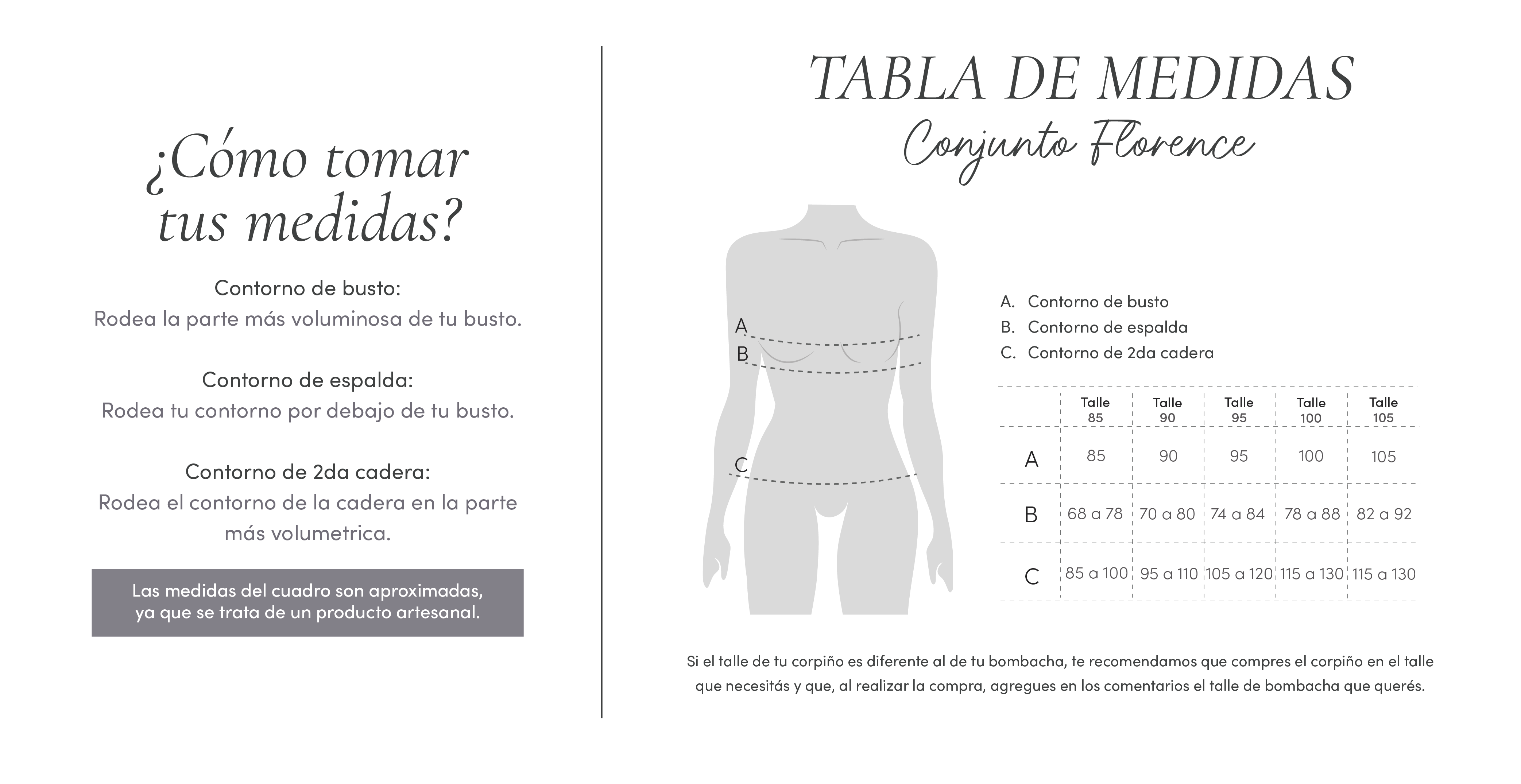 ¿Cómo tomar tus medidas?

Contorno de busto:
Rodea la parte más voluminosa de tu busto.

Contorno de espalda:
Rodea tu contorno por debajo de tu busto.

Contorno de 2da cadera:
Rodea el contorno de la cadera en la parte más volumetrica.

Las medidas del cuadro son aproximadas, ya que se trata de un producto artesanal.

TABLA DE MEDIDAS
Conjunto Florence

A
B
C

A. Contorno de busto
B. Contorno de espalda
C. Contorno de 2da cadera

| | Talle 85 | Talle 90 | Talle 95 | Talle 100 | Talle 105 |
|---|---|---|---|---|---|
| A | 85 | 90 | 95 | 100 | 105 |
| B | 68 a 78 | 70 a 80 | 74 a 84 | 78 a 88 | 82 a 92 |
| C | 85 a 100 | 95 a 110 | 105 a 120 | 115 a 130 | 115 a 130 |

Si el talle de tu corpiño es diferente al de tu bombacha, te recomendamos que compres el corpiño en el talle que necesitás y que, al realizar la compra, agregues en los comentarios el talle de bombacha que querés.